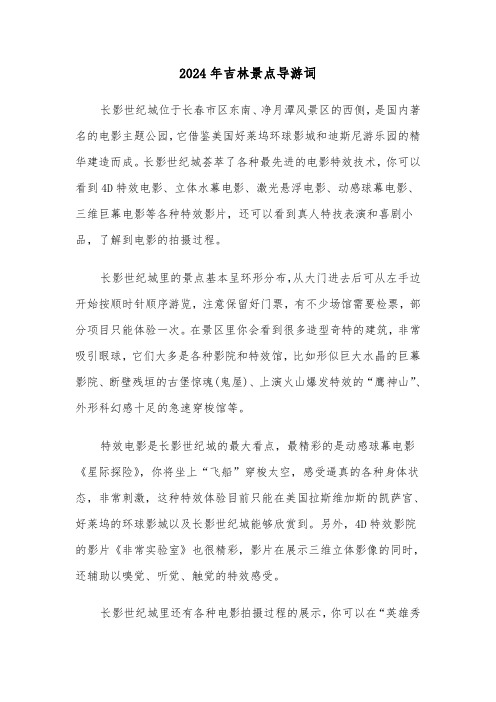 2024年吉林景点导游词

长影世纪城位于长春市区东南、净月潭风景区的西侧，是国内著名的电影主题公园，它借鉴美国好莱坞环球影城和迪斯尼游乐园的精华建造而成。长影世纪城荟萃了各种最先进的电影特效技术，你可以看到4D特效电影、立体水幕电影、激光悬浮电影、动感球幕电影、三维巨幕电影等各种特效影片，还可以看到真人特技表演和喜剧小品，了解到电影的拍摄过程。

长影世纪城里的景点基本呈环形分布，从大门进去后可从左手边开始按顺时针顺序游览，注意保留好门票，有不少场馆需要检票，部分项目只能体验一次。在景区里你会看到很多造型奇特的建筑，非常吸引眼球，它们大多是各种影院和特效馆，比如形似巨大水晶的巨幕影院、断壁残垣的古堡惊魂(鬼屋)、上演火山爆发特效的“鹰神山”、外形科幻感十足的急速穿梭馆等。

特效电影是长影世纪城的最大看点，最精彩的是动感球幕电影《星际探险》，你将坐上“飞船”穿梭太空，感受逼真的各种身体状态，非常刺激，这种特效体验目前只能在美国拉斯维加斯的凯萨宫、好莱坞的环球影城以及长影世纪城能够欣赏到。另外，4D特效影院的影片《非常实验室》也很精彩，影片在展示三维立体影像的同时，还辅助以嗅觉、听觉、触觉的特效感受。

长影世纪城里还有各种电影拍摄过程的展示，你可以在“英雄秀